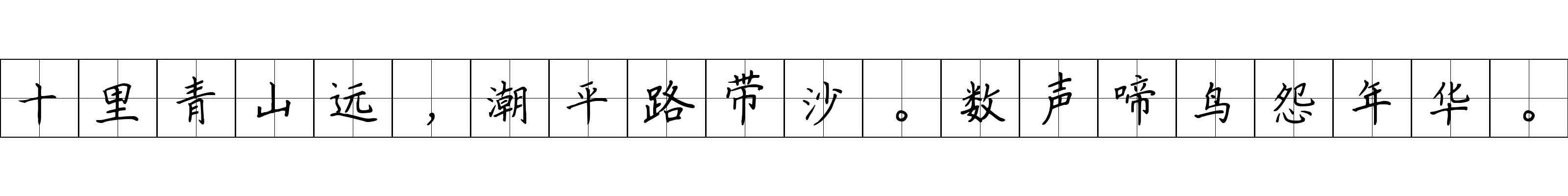 十里青山远，潮平路带沙。数声啼鸟怨年华。